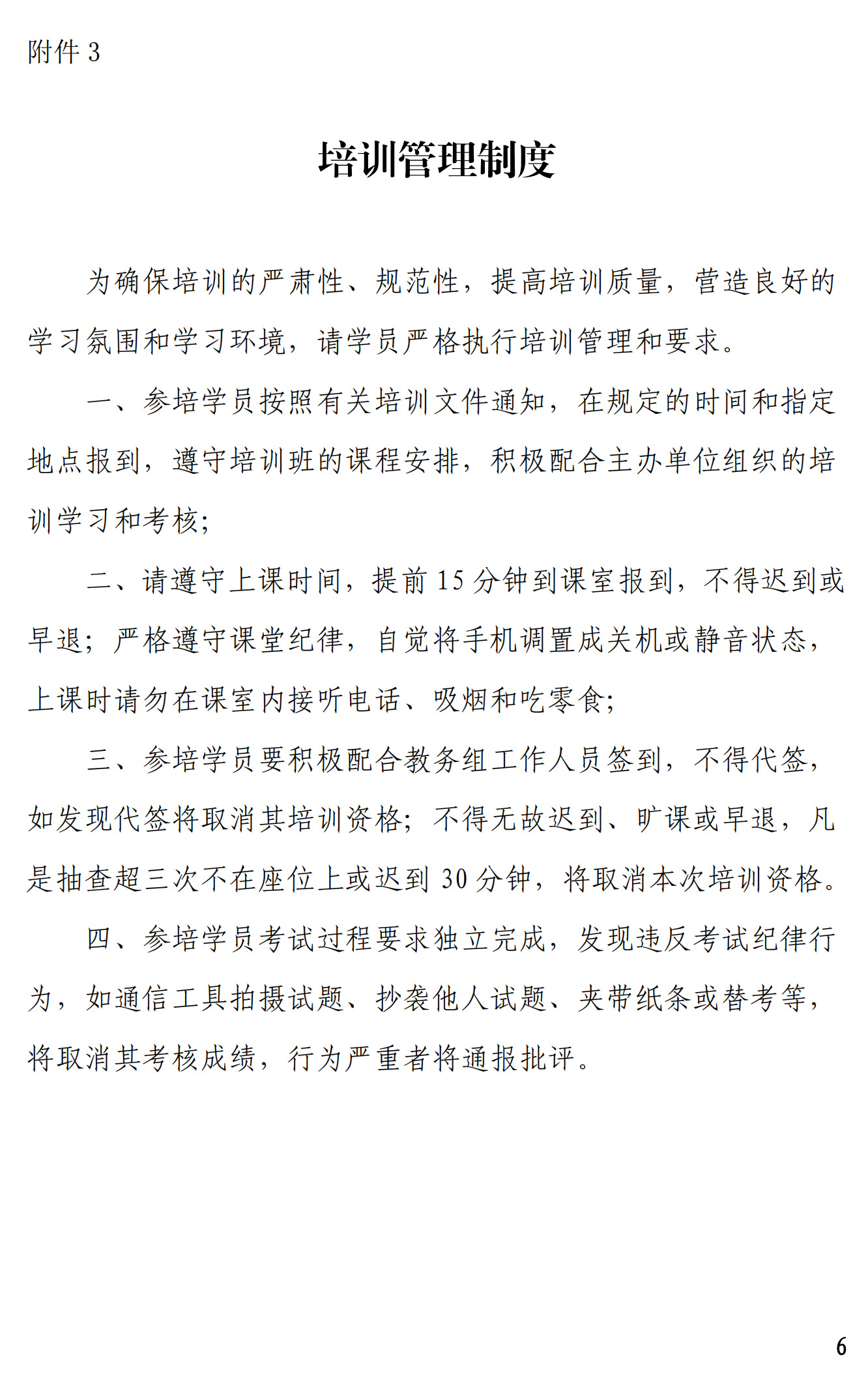 附件 3

培训管理制度

为确保培训的严肃性、规范性，提高培训质量，营造良好的学习氛围和学习环境，请学员严格执行培训管理和要求。

一、参培学员按照有关培训文件通知，在规定的时间和指定地点报到，遵守培训班的课程安排，积极配合主办单位组织的培训学习和考核;

二、请遵守上课时间，提前 15 分钟到课室报到，不得迟到或早退；严格遵守课堂纪律，自觉将手机调置成关机或静音状态，上课时请勿在课室内接听电话、吸烟和吃零食;

三、参培学员要积极配合教务组工作人员签到，不得代签，如发现代签将取消其培训资格；不得无故迟到、旷课或早退，凡是抽查超三次不在座位上或迟到 30 分钟，将取消本次培训资格。

四、参培学员考试过程要求独立完成，发现违反考试纪律行为，如通信工具拍摄试题、抄袭他人试题、夹带纸条或替考等，将取消其考核成绩，行为严重者将通报批评。

6